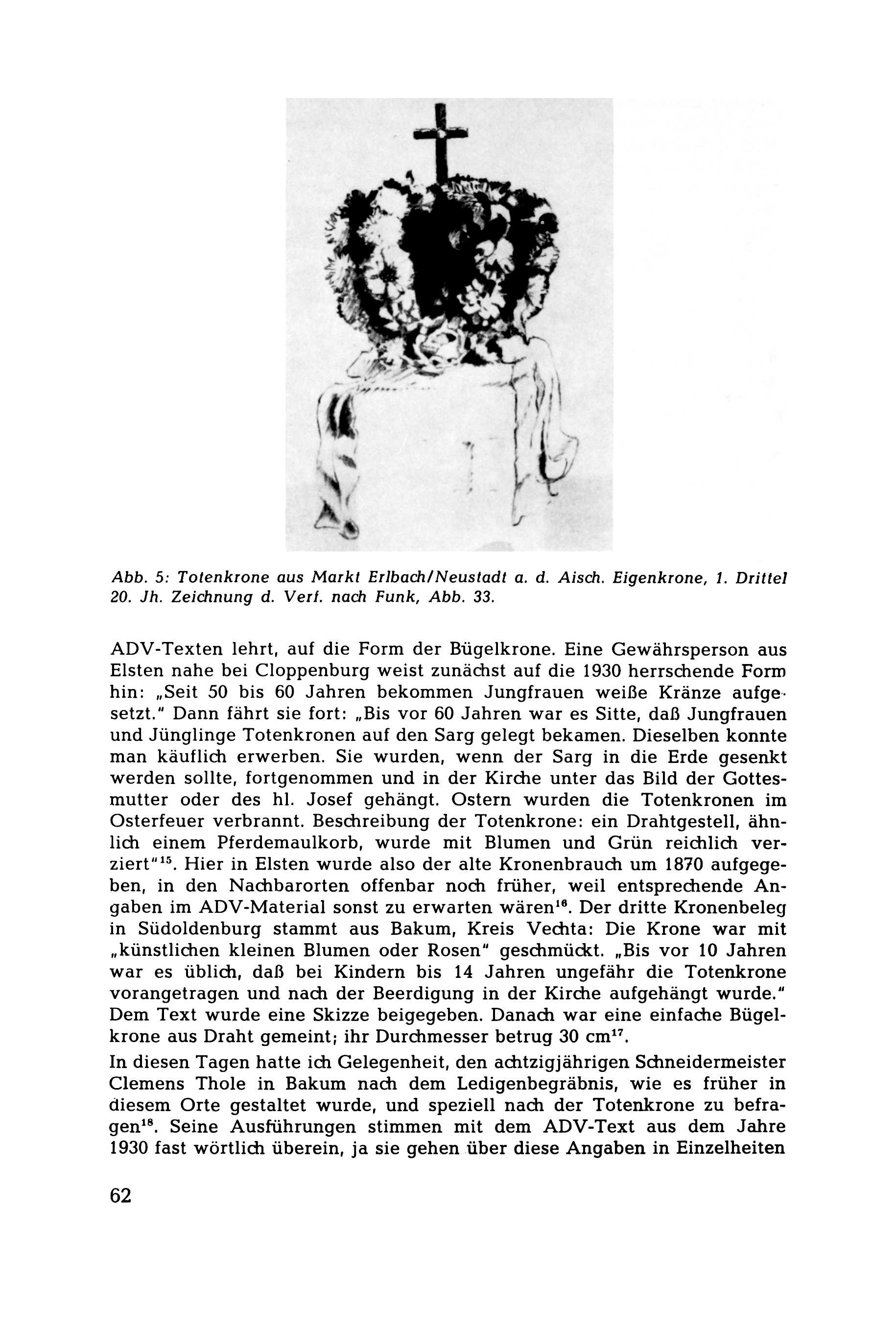 Abb. 5: Totenkrone aus Markt Erlbach/Neustadt a. d. Aisch. Eigenkrone, 1. Drittel 20. Jh. Zeichnung d. Verf. nach Funk, Abb. 33.

ADV-Texten lehrt, auf die Form der Bügelkrone. Eine Gewährsperson aus Elsten nahe bei Cloppenburg weist zunächst auf die 1930 herrschende Form hin: „Seit 50 bis 60 Jahren bekommen Jungfrauen weiße Kränze aufgesetzt." Dann fährt sie fort: „Bis vor 60 Jahren war es Sitte, daß Jungfrauen und Jünglinge Totenkronen auf den Sarg gelegt bekamen. Dieselben konnte man käuflich erwerben. Sie wurden, wenn der Sarg in die Erde gesenkt werden sollte, fortgenommen und in der Kirche unter das Bild der Gottesmutter oder des hl. Josef gehängt. Ostern wurden die Totenkronen im Osterfeuer verbrannt. Beschreibung der Totenkrone: ein Drahtgestell, ähnlich einem Pferdemaulkorb, wurde mit Blumen und Grün reichlich verziert"$^{15}$. Hier in Elsten wurde also der alte Kronenbrauch um 1870 aufgegeben, in den Nachbarorten offenbar noch früher, weil entsprechende Angaben im ADV-Material sonst zu erwarten wären$^{16}$. Der dritte Kronenbeleg in Südoldenburg stammt aus Bakum, Kreis Vechta: Die Krone war mit „künstlichen kleinen Blumen oder Rosen" geschmückt. „Bis vor 10 Jahren war es üblich, daß bei Kindern bis 14 Jahren ungefähr die Totenkrone vorangetragen und nach der Beerdigung in der Kirche aufgehängt wurde." Dem Text wurde eine Skizze beigegeben. Danach war eine einfache Bügelkrone aus Draht gemeint; ihr Durchmesser betrug 30 cm$^{17}$.

In diesen Tagen hatte ich Gelegenheit, den achtzigjährigen Schneidermeister Clemens Thole in Bakum nach dem Ledigenbegräbnis, wie es früher in diesem Orte gestaltet wurde, und speziell nach der Totenkrone zu befragen$^{18}$. Seine Ausführungen stimmen mit dem ADV-Text aus dem Jahre 1930 fast wörtlich überein, ja sie gehen über diese Angaben in Einzelheiten

62